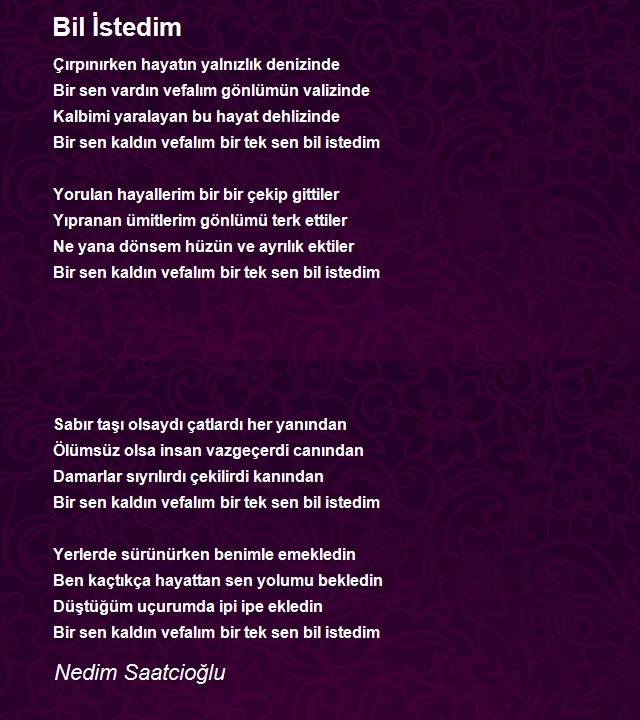 Bil İstedim

Çırpınırken hayatın yalnızlık denizinde
Bir sen vardın vefalım gönlümün valizinde
Kalbimi yaralayan bu hayat dehlizinde
Bir sen kaldın vefalım bir tek sen bil istedim

Yorulan hayallerim bir bir çekip gittiler
Yıpranan ümitlerim gönlümü terk ettiler
Ne yana dönsem hüzün ve ayrılık ektiler
Bir sen kaldın vefalım bir tek sen bil istedim

Sabır taşı olsaydı çatlardı her yanından
Ölümsüz olsa insan vazgeçerdi canından
Damarlar sıyrılırdı çekilirdi kanından
Bir sen kaldın vefalım bir tek sen bil istedim

Yerlerde sürünürken benimle emekledin
Ben kaçtıkça hayattan sen yolumu bekledin
Düştüğüm uçurumda ipi ipe ekledin
Bir sen kaldın vefalım bir tek sen bil istedim

Nedim Saatcioğlu